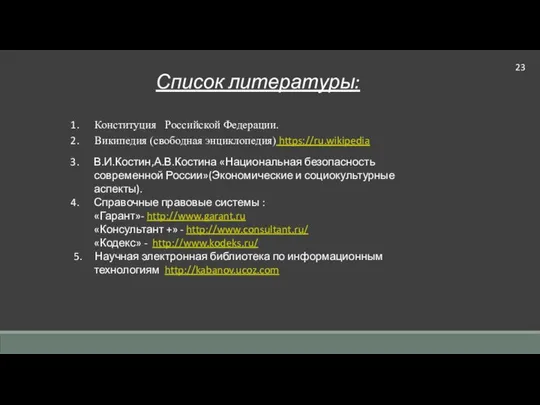 23

Список литературы:

1. Конституция Российской Федерации.
2. Википедия (свободная энциклопедия) https://ru.wikipedia
3. В.И.Костин,А.В.Костина «Национальная безопасность современной России»(Экономические и социокультурные аспекты).
4. Справочные правовые системы :
«Гарант»- http://www.garant.ru
«Консультант +» - http://www.consultant.ru/
«Кодекс» - http://www.kodeks.ru/
5. Научная электронная библиотека по информационным технологиям http://kabanov.ucoz.com